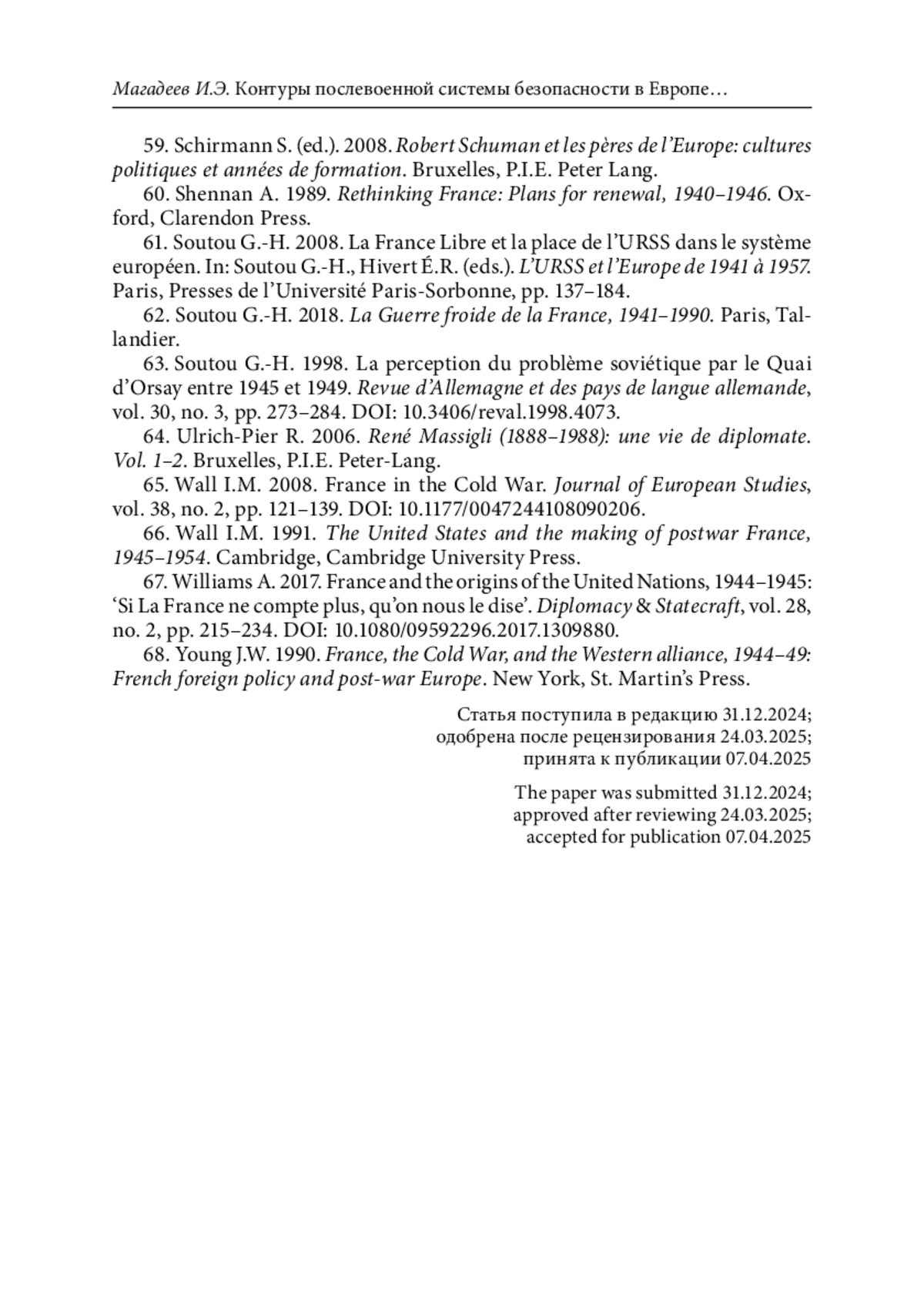 Магадеев И.Э. Контуры послевоенной системы безопасности в Европе…

59. Schirmann S. (ed.). 2008. Robert Schuman et les pères de l'Europe: cultures politiques et années de formation. Bruxelles, P.I.E. Peter Lang.

60. Shennan A. 1989. Rethinking France: Plans for renewal, 1940–1946. Oxford, Clarendon Press.

61. Soutou G.-H. 2008. La France Libre et la place de l'URSS dans le système européen. In: Soutou G.-H., Hivert É.R. (eds.). L'URSS et l'Europe de 1941 à 1957. Paris, Presses de l'Université Paris-Sorbonne, pp. 137–184.

62. Soutou G.-H. 2018. La Guerre froide de la France, 1941–1990. Paris, Tallandier.

63. Soutou G.-H. 1998. La perception du problème soviétique par le Quai d'Orsay entre 1945 et 1949. Revue d'Allemagne et des pays de langue allemande, vol. 30, no. 3, pp. 273–284. DOI: 10.3406/reval.1998.4073.

64. Ulrich-Pier R. 2006. René Massigli (1888–1988): une vie de diplomate. Vol. 1–2. Bruxelles, P.I.E. Peter-Lang.

65. Wall I.M. 2008. France in the Cold War. Journal of European Studies, vol. 38, no. 2, pp. 121–139. DOI: 10.1177/0047244108090206.

66. Wall I.M. 1991. The United States and the making of postwar France, 1945–1954. Cambridge, Cambridge University Press.

67. Williams A. 2017. France and the origins of the United Nations, 1944–1945: 'Si La France ne compte plus, qu'on nous le dise'. Diplomacy & Statecraft, vol. 28, no. 2, pp. 215–234. DOI: 10.1080/09592296.2017.1309880.

68. Young J.W. 1990. France, the Cold War, and the Western alliance, 1944–49: French foreign policy and post-war Europe. New York, St. Martin's Press.

Статья поступила в редакцию 31.12.2024;
одобрена после рецензирования 24.03.2025;
принята к публикации 07.04.2025

The paper was submitted 31.12.2024;
approved after reviewing 24.03.2025;
accepted for publication 07.04.2025